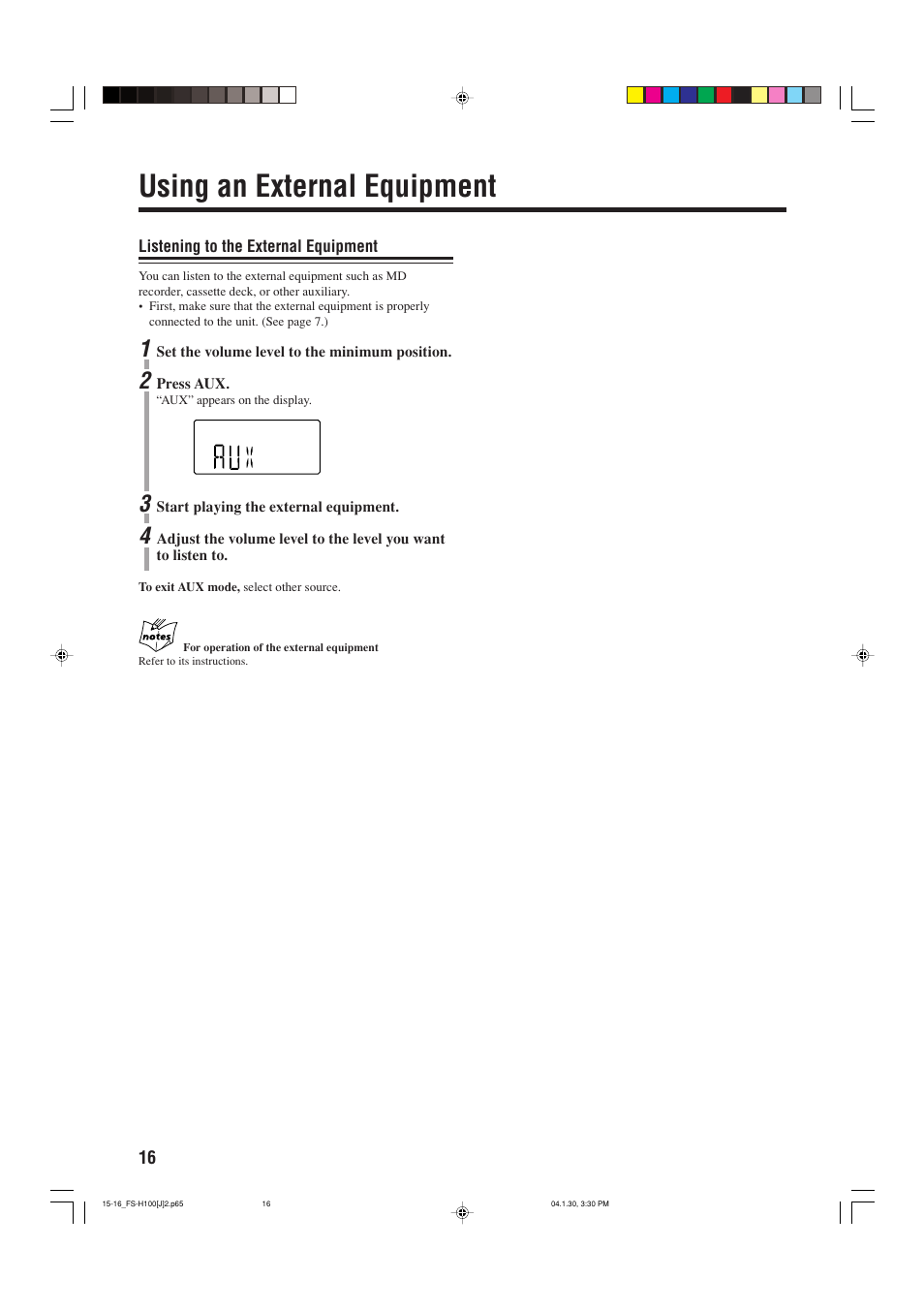 Using an External Equipment

Listening to the External Equipment

You can listen to the external equipment such as MD recorder, cassette deck, or other auxiliary.
• First, make sure that the external equipment is properly connected to the unit. (See page 7.)

1 Set the volume level to the minimum position.

2 Press AUX.
"AUX" appears on the display.

AUX

3 Start playing the external equipment.

4 Adjust the volume level to the level you want to listen to.

To exit AUX mode, select other source.

notes

For operation of the external equipment
Refer to its instructions.

16

15-16_FS-H100[J]2.p65 16 04.1.30, 3:30 PM